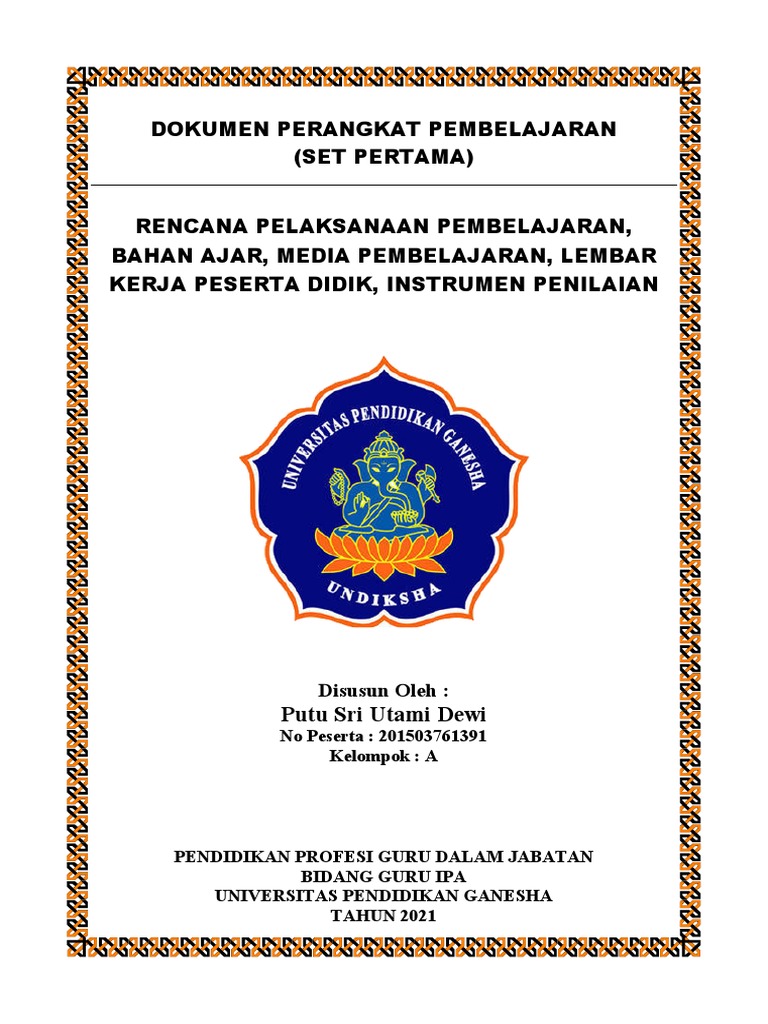 DOKUMEN PERANGKAT PEMBELAJARAN
(SET PERTAMA)

RENCANA PELAKSANAAN PEMBELAJARAN, BAHAN AJAR, MEDIA PEMBELAJARAN, LEMBAR KERJA PESERTA DIDIK, INSTRUMEN PENILAIAN

UNIVERSITAS PENDIDIKAN GANESHA
UNDIKSHA

Disusun Oleh :
Putu Sri Utami Dewi
No Peserta : 201503761391
Kelompok : A

PENDIDIKAN PROFESI GURU DALAM JABATAN
BIDANG GURU IPA
UNIVERSITAS PENDIDIKAN GANESHA
TAHUN 2021